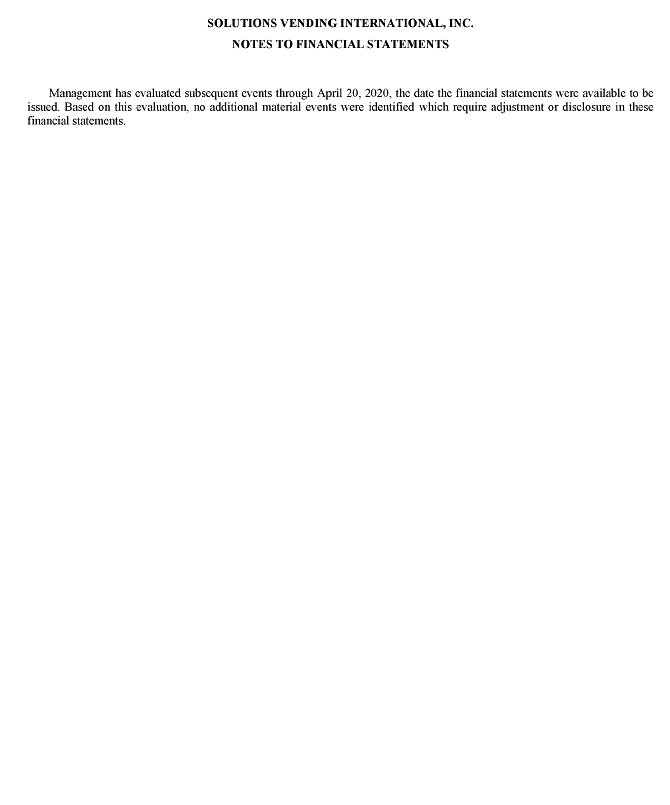 SOLUTIONS VENDING INTERNATIONAL, INC.
NOTES TO FINANCIAL STATEMENTS

Management has evaluated subsequent events through April 20, 2020, the date the financial statements were available to be issued. Based on this evaluation, no additional material events were identified which require adjustment or disclosure in these financial statements.